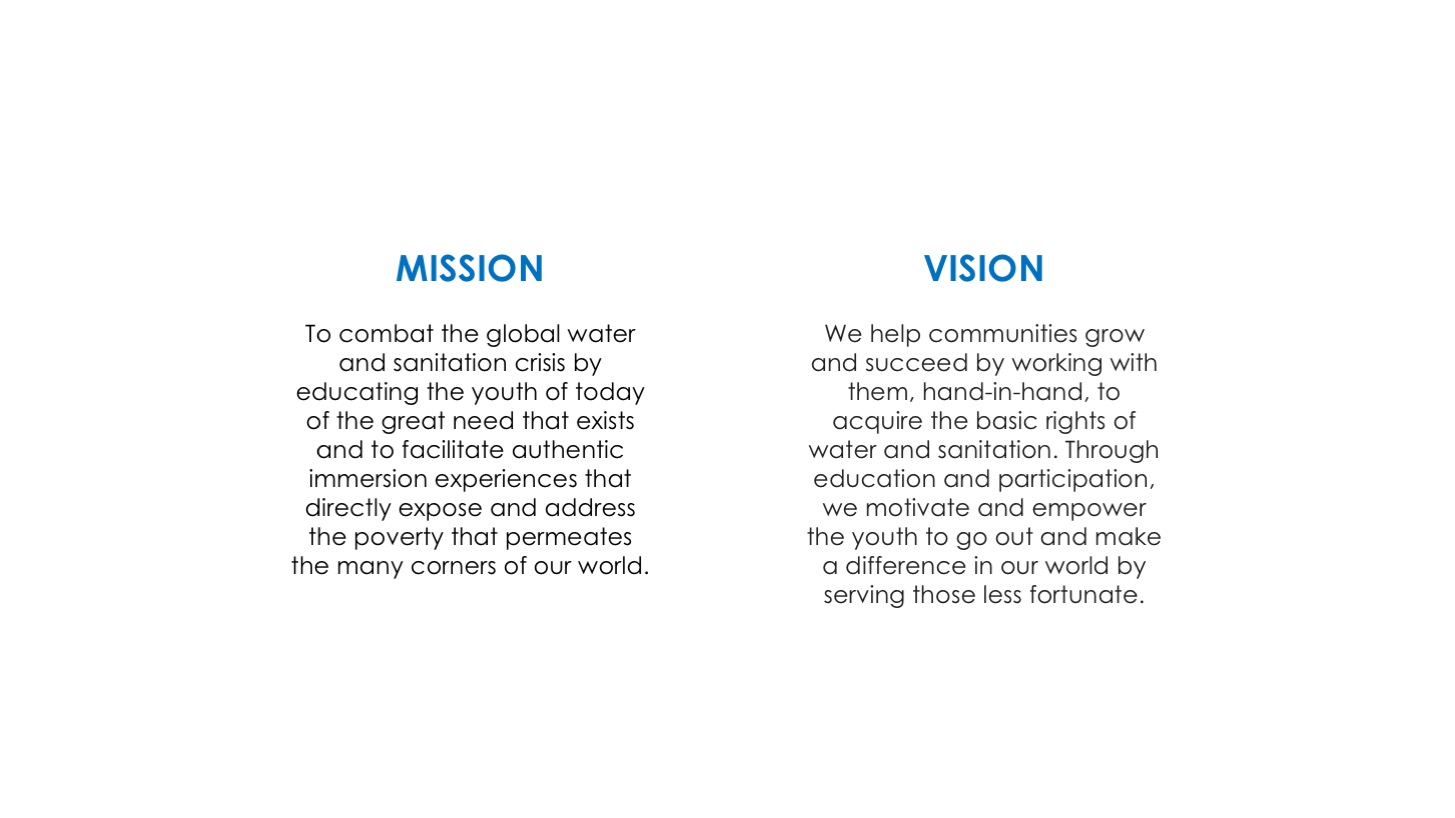 MISSION

To combat the global water and sanitation crisis by educating the youth of today of the great need that exists and to facilitate authentic immersion experiences that directly expose and address the poverty that permeates the many corners of our world.

VISION

We help communities grow and succeed by working with them, hand-in-hand, to acquire the basic rights of water and sanitation. Through education and participation, we motivate and empower the youth to go out and make a difference in our world by serving those less fortunate.